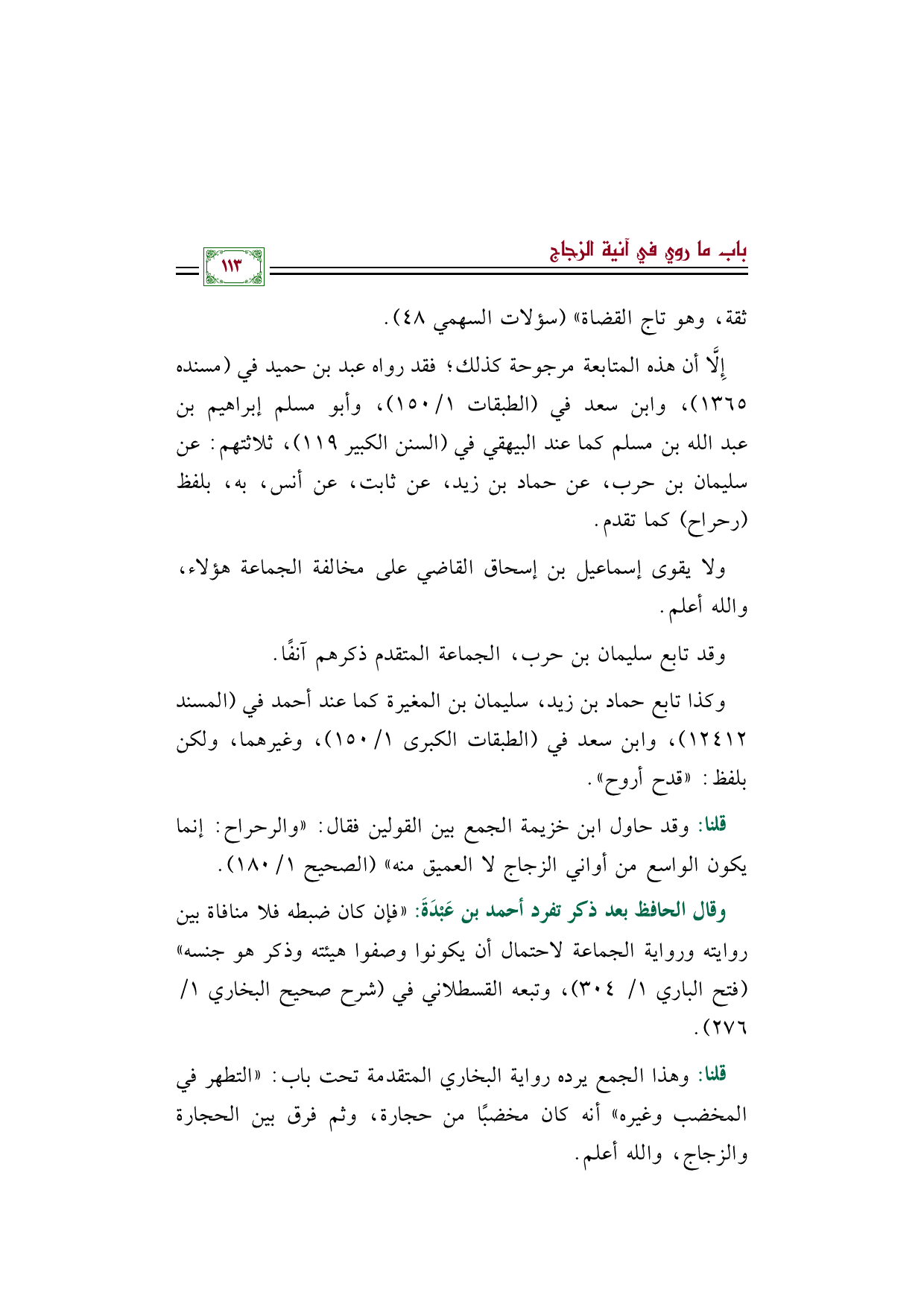 باب ما روي في آنية الزجاج

١١٣

ثقة، وهو تاج القضاة» (سؤلات السهمي ٤٨).

إلَّا أن هذه المتابعة مرجوحة كذلك؛ فقد رواه عبد بن حميد في (مسنده ١٣٦٥)، وابن سعد في (الطبقات ١/ ١٥٠)، وأبو مسلم إبراهيم بن عبد الله بن مسلم كما عند البيهقي في (السنن الكبير ١١٩)، ثلاثتهم: عن سليمان بن حرب، عن حماد بن زيد، عن ثابت، عن أنس، به، بلفظ (رحراح) كما تقدم.

ولا يقوى إسماعيل بن إسحاق القاضي على مخالفة الجماعة هؤلاء، والله أعلم.

وقد تابع سليمان بن حرب، الجماعة المتقدم ذكرهم آنفًا.

وكذا تابع حماد بن زيد، سليمان بن المغيرة كما عند أحمد في (المسند ١٢٤١٢)، وابن سعد في (الطبقات الكبرى ١/ ١٥٠)، وغيرهما، ولكن بلفظ: «قدح أروح».

قلنا: وقد حاول ابن خزيمة الجمع بين القولين فقال: «والرحراح: إنما يكون الواسع من أواني الزجاج لا العميق منه» (الصحيح ١/ ١٨٠).

وقال الحافظ بعد ذكر تفرد أحمد بن عَبْدَةَ: «فإن كان ضبطه فلا منافاة بين روايته ورواية الجماعة لاحتمال أن يكونوا وصفوا هيئته وذكر هو جنسه» (فتح الباري ١/ ٣٠٤)، وتبعه القسطلاني في (شرح صحيح البخاري ١/ ٢٧٦).

قلنا: وهذا الجمع يرده رواية البخاري المتقدمة تحت باب: «التطهر في المخضب وغيره» أنه كان مخضبًا من حجارة، وثم فرق بين الحجارة والزجاج، والله أعلم.